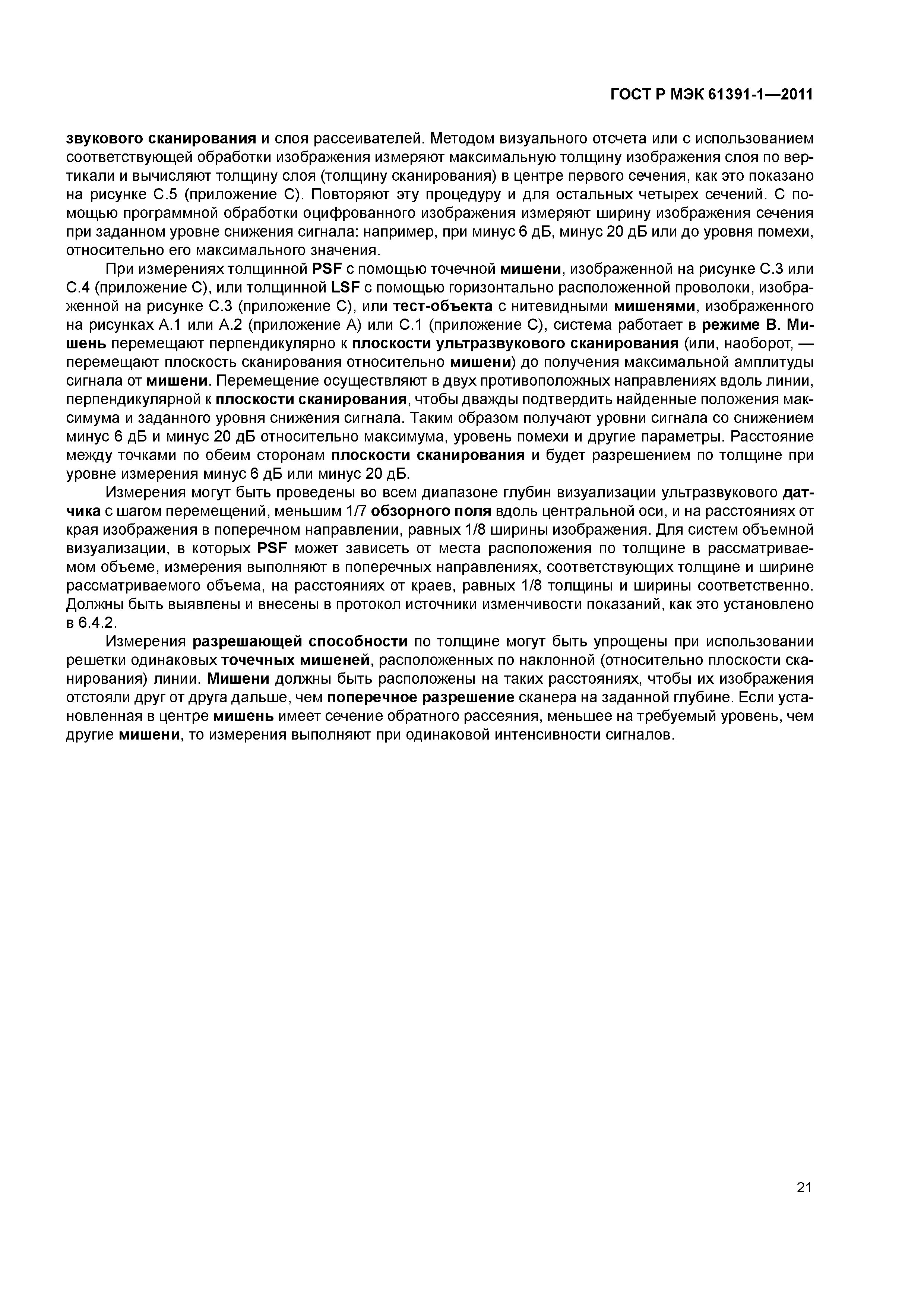 ГОСТ Р МЭК 61391-1—2011

звукового сканирования и слоя рассеивателей. Методом визуального отсчета или с использованием соответствующей обработки изображения измеряют максимальную толщину изображения слоя по вертикали и вычисляют толщину слоя (толщину сканирования) в центре первого сечения, как это показано на рисунке С.5 (приложение С). Повторяют эту процедуру и для остальных четырех сечений. С помощью программной обработки оцифрованного изображения измеряют ширину изображения сечения при заданном уровне снижения сигнала: например, при минус 6 дБ, минус 20 дБ или до уровня помехи, относительно его максимального значения.

При измерениях толщинной PSF с помощью точечной мишени, изображенной на рисунке С.3 или С.4 (приложение С), или толщинной LSF с помощью горизонтально расположенной проволоки, изображенной на рисунке С.3 (приложение С), или тест-объекта с нитевидными мишенями, изображенного на рисунках А.1 или А.2 (приложение А) или С.1 (приложение С), система работает в режиме В. Мишень перемещают перпендикулярно к плоскости ультразвукового сканирования (или, наоборот, — перемещают плоскость сканирования относительно мишени) до получения максимальной амплитуды сигнала от мишени. Перемещение осуществляют в двух противоположных направлениях вдоль линии, перпендикулярной к плоскости сканирования, чтобы дважды подтвердить найденные положения максимума и заданного уровня снижения сигнала. Таким образом получают уровни сигнала со снижением минус 6 дБ и минус 20 дБ относительно максимума, уровень помехи и другие параметры. Расстояние между точками по обеим сторонам плоскости сканирования и будет разрешением по толщине при уровне измерения минус 6 дБ или минус 20 дБ.

Измерения могут быть проведены во всем диапазоне глубин визуализации ультразвукового датчика с шагом перемещений, меньшим 1/7 обзорного поля вдоль центральной оси, и на расстояниях от края изображения в поперечном направлении, равных 1/8 ширины изображения. Для систем объемной визуализации, в которых PSF может зависеть от места расположения по толщине в рассматриваемом объеме, измерения выполняют в поперечных направлениях, соответствующих толщине и ширине рассматриваемого объема, на расстояниях от краев, равных 1/8 толщины и ширины соответственно. Должны быть выявлены и внесены в протокол источники изменчивости показаний, как это установлено в 6.4.2.

Измерения разрешающей способности по толщине могут быть упрощены при использовании решетки одинаковых точечных мишеней, расположенных по наклонной (относительно плоскости сканирования) линии. Мишени должны быть расположены на таких расстояниях, чтобы их изображения отстояли друг от друга дальше, чем поперечное разрешение сканера на заданной глубине. Если установленная в центре мишень имеет сечение обратного рассеяния, меньшее на требуемый уровень, чем другие мишени, то измерения выполняют при одинаковой интенсивности сигналов.

21